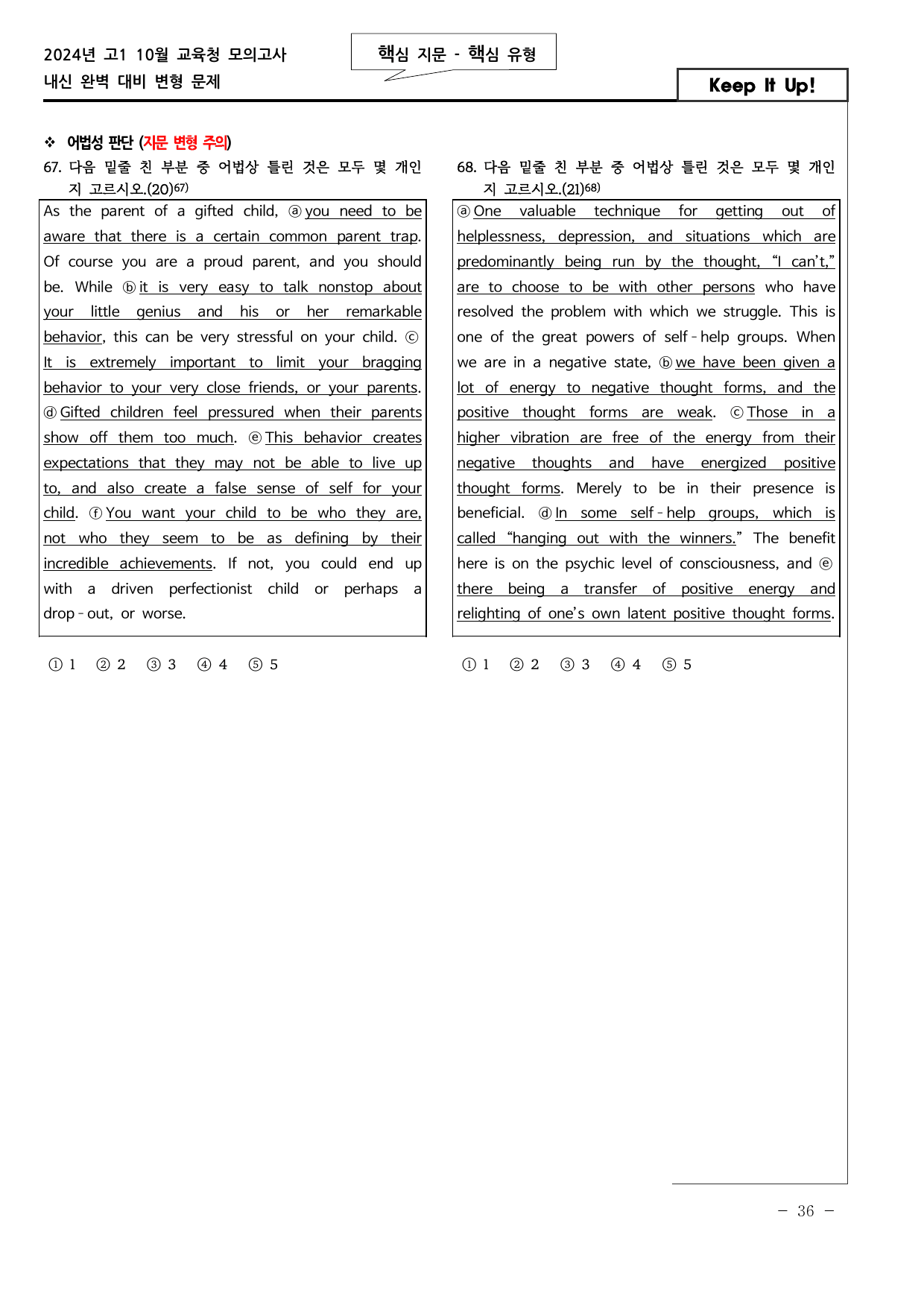 2024년 고1 10월 교육청 모의고사
내신 완벽 대비 변형 문제

핵심 지문 - 핵심 유형

Keep It Up!

❖ 어법성 판단 (지문 변형 주의)

67. 다음 밑줄 친 부분 중 어법상 틀린 것은 모두 몇 개인지 고르시오.(20)$^{67)}$

As the parent of a gifted child, ⓐ you need to be aware that there is a certain common parent trap. Of course you are a proud parent, and you should be. While ⓑ it is very easy to talk nonstop about your little genius and his or her remarkable behavior, this can be very stressful on your child. ⓒ It is extremely important to limit your bragging behavior to your very close friends, or your parents. ⓓ Gifted children feel pressured when their parents show off them too much. ⓔ This behavior creates expectations that they may not be able to live up to, and also create a false sense of self for your child. ⓕ You want your child to be who they are, not who they seem to be as defining by their incredible achievements. If not, you could end up with a driven perfectionist child or perhaps a drop-out, or worse.

① 1 ② 2 ③ 3 ④ 4 ⑤ 5

68. 다음 밑줄 친 부분 중 어법상 틀린 것은 모두 몇 개인지 고르시오.(21)$^{68)}$

ⓐ One valuable technique for getting out of helplessness, depression, and situations which are predominantly being run by the thought, "I can't," are to choose to be with other persons who have resolved the problem with which we struggle. This is one of the great powers of self-help groups. When we are in a negative state, ⓑ we have been given a lot of energy to negative thought forms, and the positive thought forms are weak. ⓒ Those in a higher vibration are free of the energy from their negative thoughts and have energized positive thought forms. Merely to be in their presence is beneficial. ⓓ In some self-help groups, which is called "hanging out with the winners." The benefit here is on the psychic level of consciousness, and ⓔ there being a transfer of positive energy and relighting of one's own latent positive thought forms.

① 1 ② 2 ③ 3 ④ 4 ⑤ 5

- 36 -